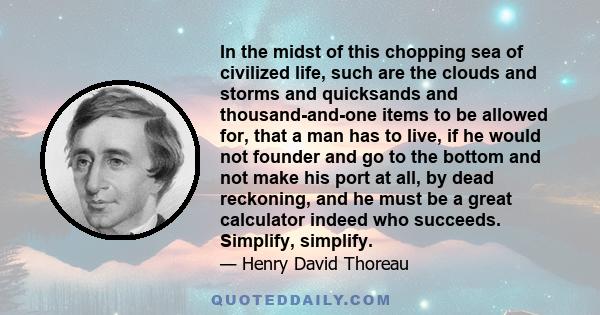 In the midst of this chopping sea of civilized life, such are the clouds and storms and quicksands and thousand-and-one items to be allowed for, that a man has to live, if he would not founder and go to the bottom and not make his port at all, by dead reckoning, and he must be a great calculator indeed who succeeds. Simplify, simplify.

— Henry David Thoreau

QUOTEDDAILY.COM